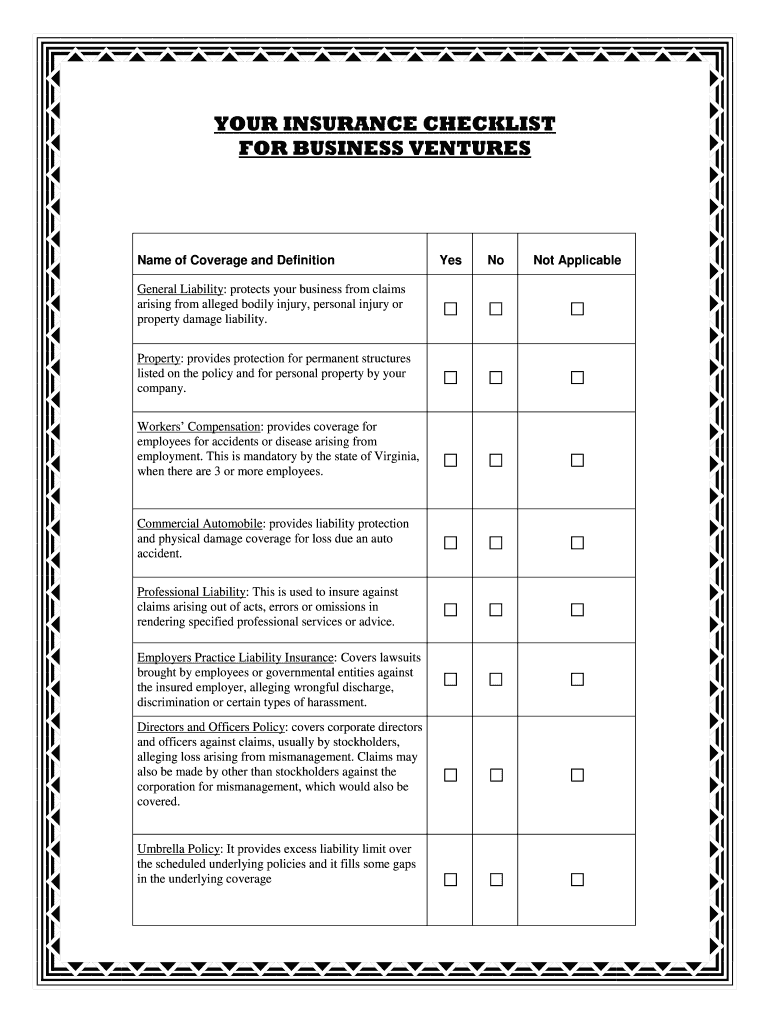 YOUR INSURANCE CHECKLIST
FOR BUSINESS VENTURES

| Name of Coverage and Definition | Yes | No | Not Applicable |
|---|---|---|---|
| General Liability: protects your business from claims arising from alleged bodily injury, personal injury or property damage liability. | ☐ | ☐ | ☐ |
| Property: provides protection for permanent structures listed on the policy and for personal property by your company. | ☐ | ☐ | ☐ |
| Workers' Compensation: provides coverage for employees for accidents or disease arising from employment. This is mandatory by the state of Virginia, when there are 3 or more employees. | ☐ | ☐ | ☐ |
| Commercial Automobile: provides liability protection and physical damage coverage for loss due an auto accident. | ☐ | ☐ | ☐ |
| Professional Liability: This is used to insure against claims arising out of acts, errors or omissions in rendering specified professional services or advice. | ☐ | ☐ | ☐ |
| Employers Practice Liability Insurance: Covers lawsuits brought by employees or governmental entities against the insured employer, alleging wrongful discharge, discrimination or certain types of harassment. | ☐ | ☐ | ☐ |
| Directors and Officers Policy: covers corporate directors and officers against claims, usually by stockholders, alleging loss arising from mismanagement. Claims may also be made by other than stockholders against the corporation for mismanagement, which would also be covered. | ☐ | ☐ | ☐ |
| Umbrella Policy: It provides excess liability limit over the scheduled underlying policies and it fills some gaps in the underlying coverage | ☐ | ☐ | ☐ |